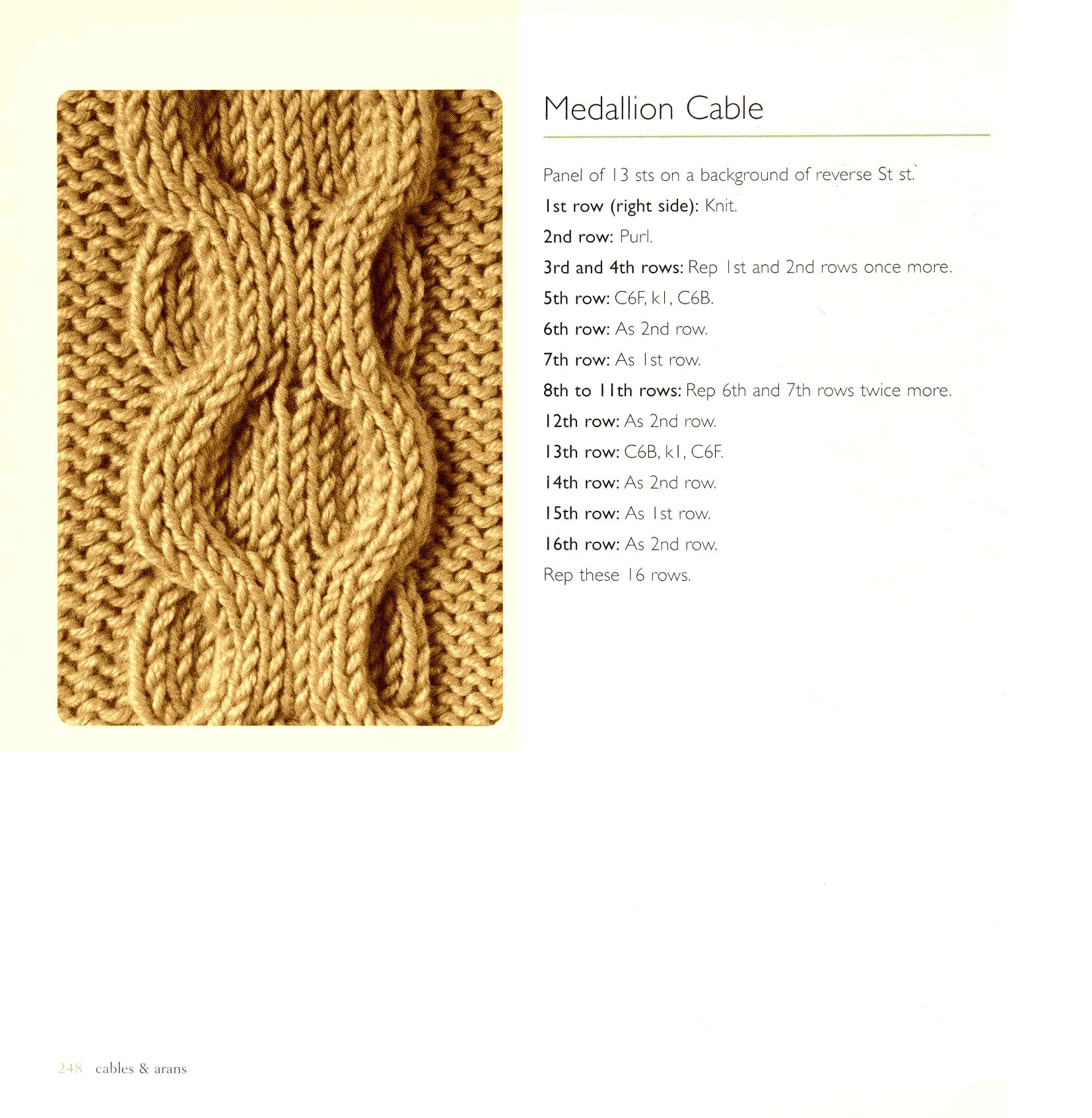 Medallion Cable

Panel of 13 sts on a background of reverse St st.

1st row (right side): Knit.

2nd row: Purl.

3rd and 4th rows: Rep 1st and 2nd rows once more.

5th row: C6F, k1, C6B.

6th row: As 2nd row.

7th row: As 1st row.

8th to 11th rows: Rep 6th and 7th rows twice more.

12th row: As 2nd row.

13th row: C6B, k1, C6F.

14th row: As 2nd row.

15th row: As 1st row.

16th row: As 2nd row.

Rep these 16 rows.

248 cables & arans